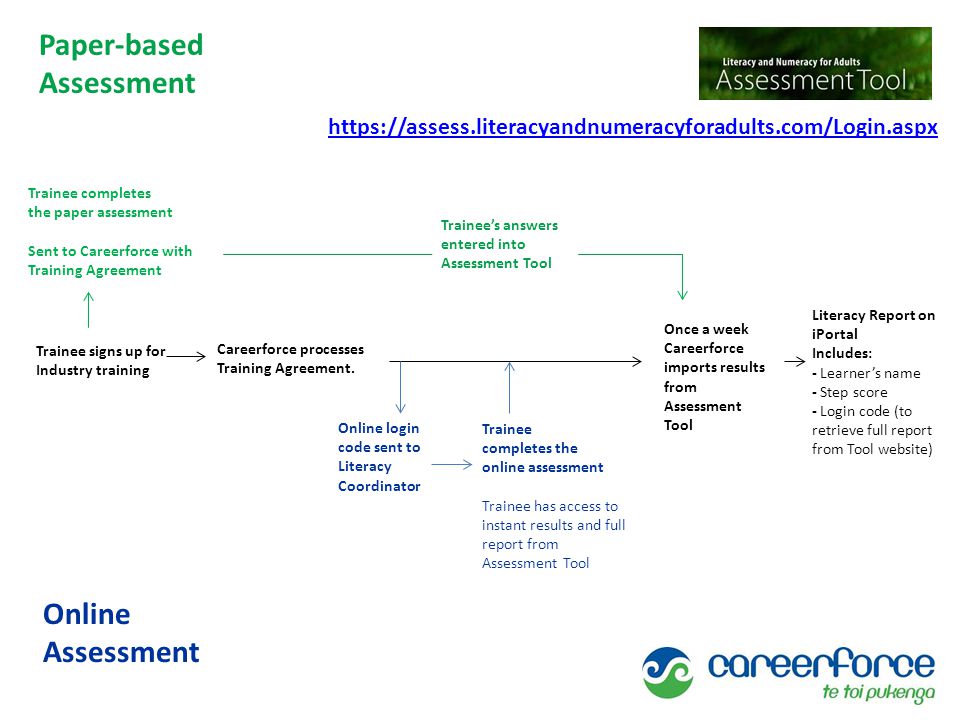 Paper-based Assessment

Literacy and Numeracy for Adults
Assessment Tool

https://assess.literacyandnumeracyforadults.com/Login.aspx

Trainee completes the paper assessment

Sent to Careerforce with Training Agreement

Trainee's answers entered into Assessment Tool

Trainee signs up for Industry training

Careerforce processes Training Agreement.

Once a week Careerforce imports results from Assessment Tool

Literacy Report on iPortal
Includes:
- Learner's name
- Step score
- Login code (to retrieve full report from Tool website)

Online login code sent to Literacy Coordinator

Trainee completes the online assessment

Trainee has access to instant results and full report from Assessment Tool

Online Assessment

careerforce
te toi pukenga